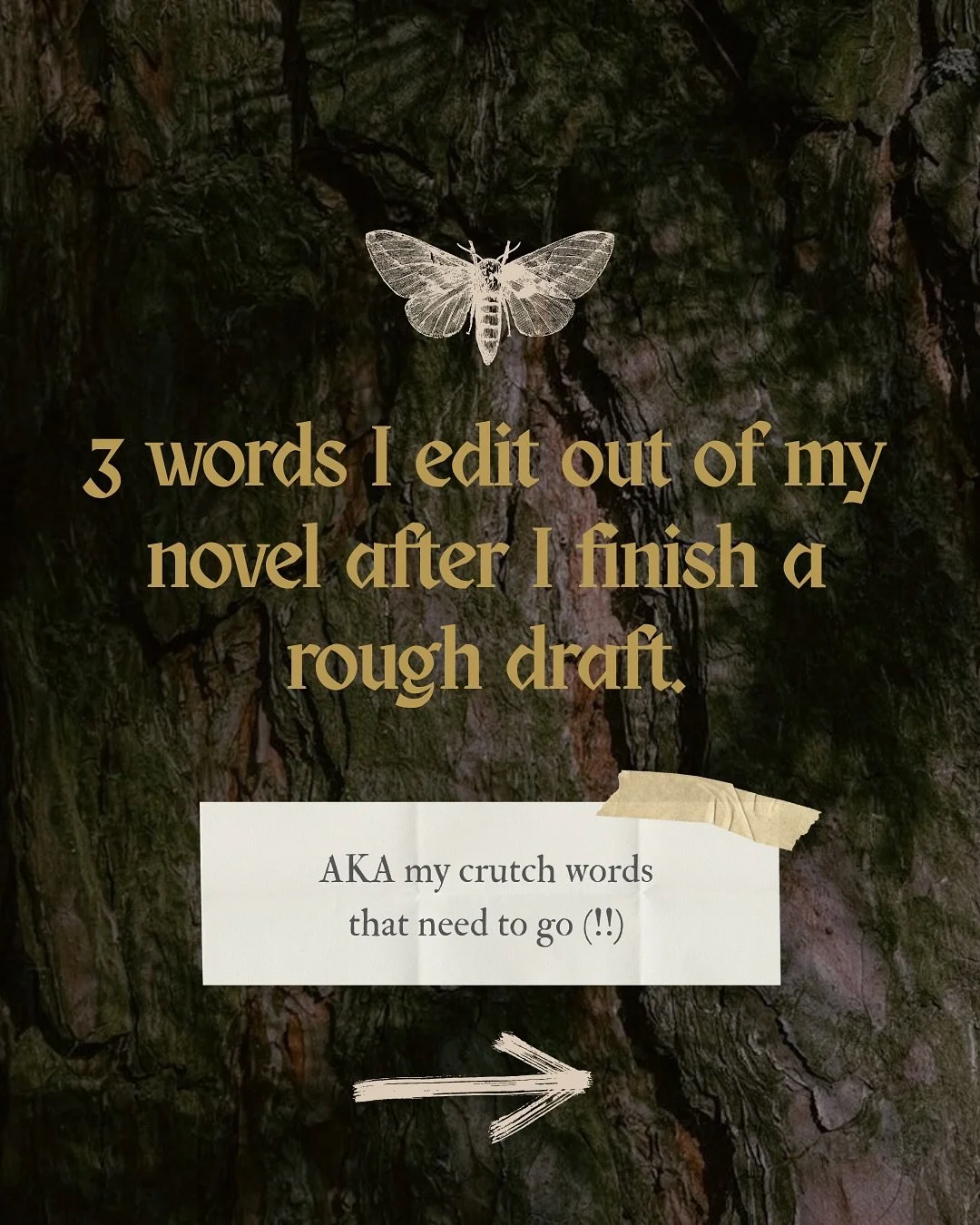 3 words I edit out of my novel after I finish a rough draft.

AKA my crutch words that need to go (!!)